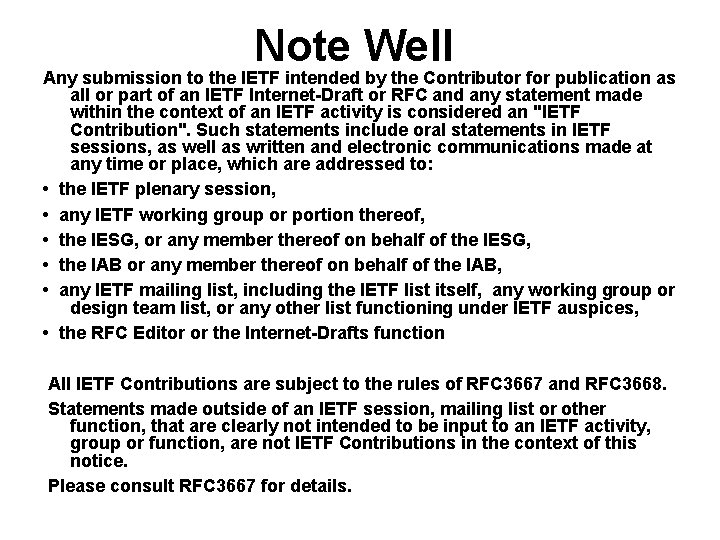 Note Well

Any submission to the IETF intended by the Contributor for publication as all or part of an IETF Internet-Draft or RFC and any statement made within the context of an IETF activity is considered an "IETF Contribution". Such statements include oral statements in IETF sessions, as well as written and electronic communications made at any time or place, which are addressed to:

• the IETF plenary session,
• any IETF working group or portion thereof,
• the IESG, or any member thereof on behalf of the IESG,
• the IAB or any member thereof on behalf of the IAB,
• any IETF mailing list, including the IETF list itself, any working group or design team list, or any other list functioning under IETF auspices,
• the RFC Editor or the Internet-Drafts function

All IETF Contributions are subject to the rules of RFC3667 and RFC3668.

Statements made outside of an IETF session, mailing list or other function, that are clearly not intended to be input to an IETF activity, group or function, are not IETF Contributions in the context of this notice.

Please consult RFC3667 for details.